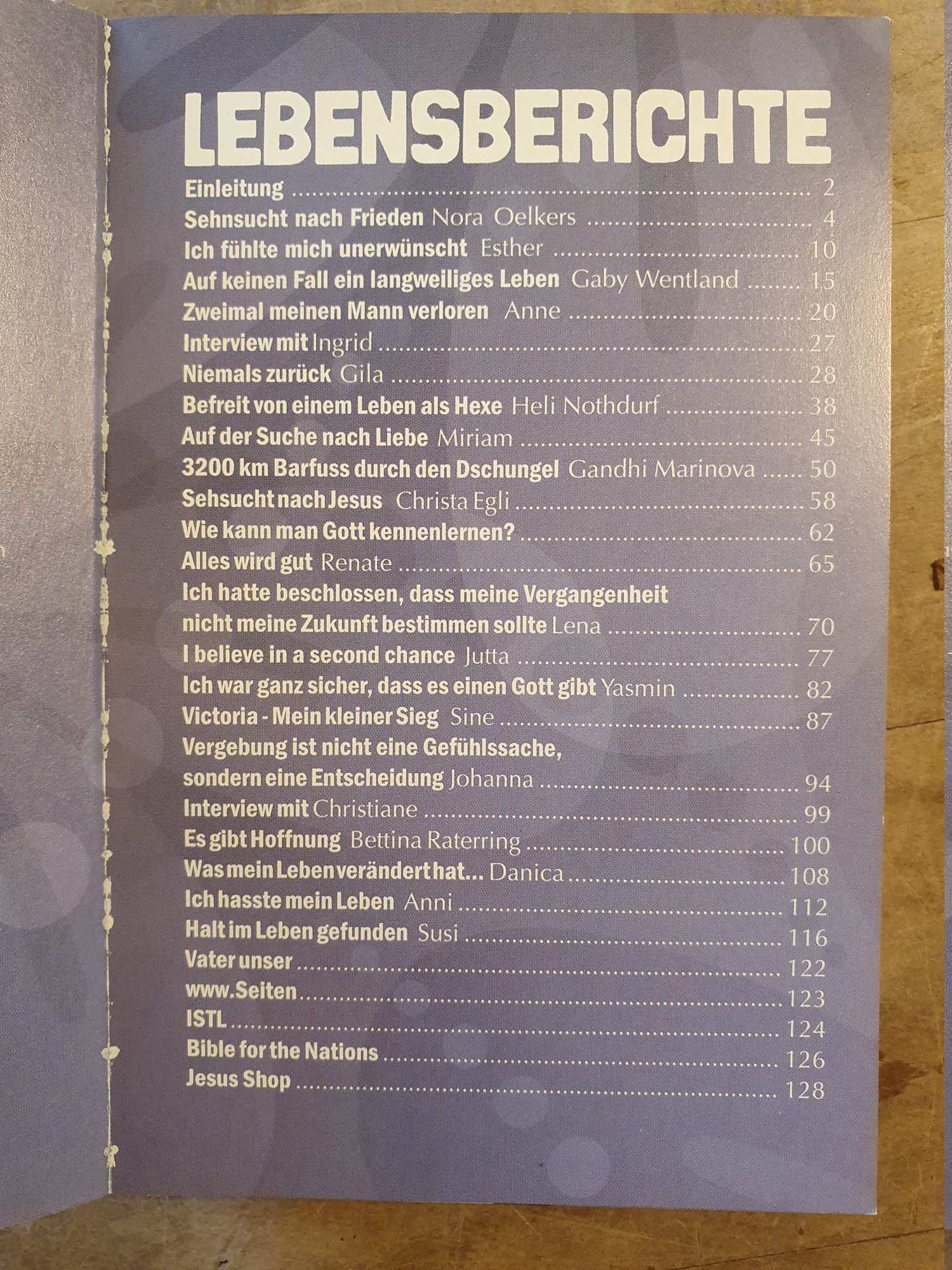 LEBENSBERICHTE

Einleitung 2

Sehnsucht nach Frieden Nora Oelkers 4

Ich fühlte mich unerwünscht Esther 10

Auf keinen Fall ein langweiliges Leben Gaby Wentland 15

Zweimal meinen Mann verloren Anne 20

Interview mit Ingrid 27

Niemals zurück Gila 28

Befreit von einem Leben als Hexe Heli Nothdurf 38

Auf der Suche nach Liebe Miriam 45

3200 km Barfuss durch den Dschungel Gandhi Marinova 50

Sehsucht nach Jesus Christa Egli 58

Wie kann man Gott kennenlernen? 62

Alles wird gut Renate 65

Ich hatte beschlossen, dass meine Vergangenheit nicht meine Zukunft bestimmen sollte Lena 70

I believe in a second chance Jutta 77

Ich war ganz sicher, dass es einen Gott gibt Yasmin 82

Victoria - Mein kleiner Sieg Sine 87

Vergebung ist nicht eine Gefühlssache, sondern eine Entscheidung Johanna 94

Interview mit Christiane 99

Es gibt Hoffnung Bettina Raterring 100

Was mein Leben verändert hat... Danica 108

Ich hasste mein Leben Anni 112

Halt im Leben gefunden Susi 116

Vater unser 122

www.Seiten 123

ISTL 124

Bible for the Nations 126

Jesus Shop 128